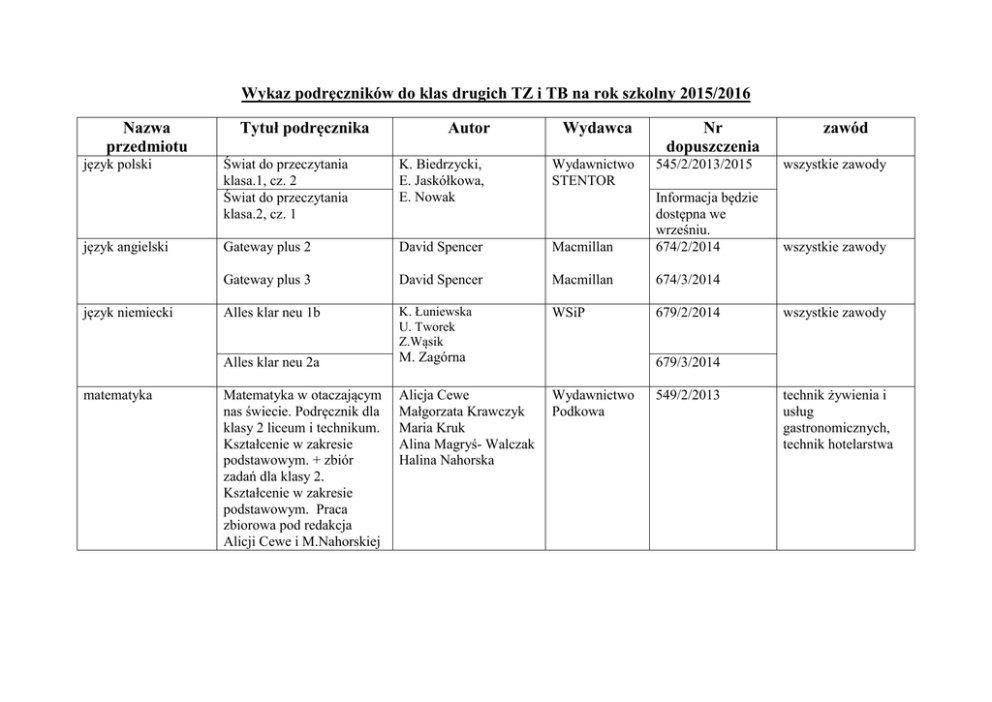 Wykaz podręczników do klas drugich TZ i TB na rok szkolny 2015/2016

| Nazwa przedmiotu | Tytuł podręcznika | Autor | Wydawca | Nr dopuszczenia | zawód |
|---|---|---|---|---|---|
| język polski | Świat do przeczytania klasa.1, cz. 2 | K. Biedrzycki, E. Jaskółkowa, E. Nowak | Wydawnictwo STENTOR | 545/2/2013/2015 | wszystkie zawody |
| | Świat do przeczytania klasa.2, cz. 1 | | | Informacja będzie dostępna we wrześniu. | |
| język angielski | Gateway plus 2 | David Spencer | Macmillan | 674/2/2014 | wszystkie zawody |
| | Gateway plus 3 | David Spencer | Macmillan | 674/3/2014 | |
| język niemiecki | Alles klar neu 1b | K. Łuniewska U. Tworek Z.Wąsik M. Zagórna | WSiP | 679/2/2014 | wszystkie zawody |
| | Alles klar neu 2a | | | 679/3/2014 | |
| matematyka | Matematyka w otaczającym nas świecie. Podręcznik dla klasy 2 liceum i technikum. Kształcenie w zakresie podstawowym. + zbiór zadań dla klasy 2. Kształcenie w zakresie podstawowym. Praca zbiorowa pod redakcja Alicji Cewe i M.Nahorskiej | Alicja Cewe Małgorzata Krawczyk Maria Kruk Alina Magryś- Walczak Halina Nahorska | Wydawnictwo Podkowa | 549/2/2013 | technik żywienia i usług gastronomicznych, technik hotelarstwa |